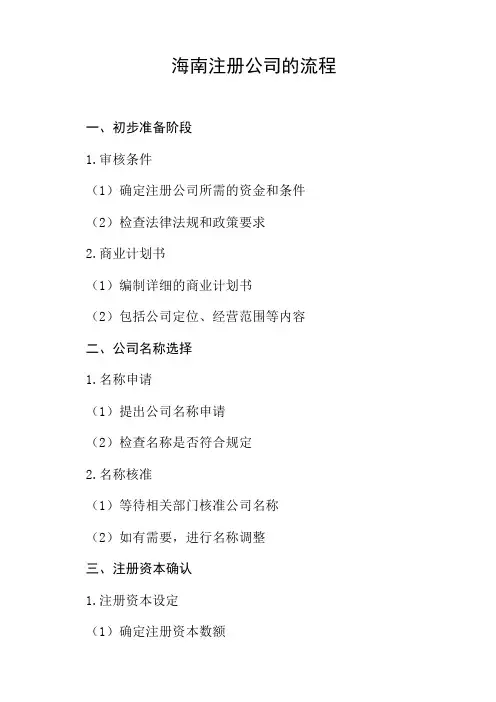 海南注册公司的流程

一、初步准备阶段

1.审核条件

（1）确定注册公司所需的资金和条件

（2）检查法律法规和政策要求

2.商业计划书

（1）编制详细的商业计划书

（2）包括公司定位、经营范围等内容

二、公司名称选择

1.名称申请

（1）提出公司名称申请

（2）检查名称是否符合规定

2.名称核准

（1）等待相关部门核准公司名称

（2）如有需要，进行名称调整

三、注册资本确认

1.注册资本设定

（1）确定注册资本数额